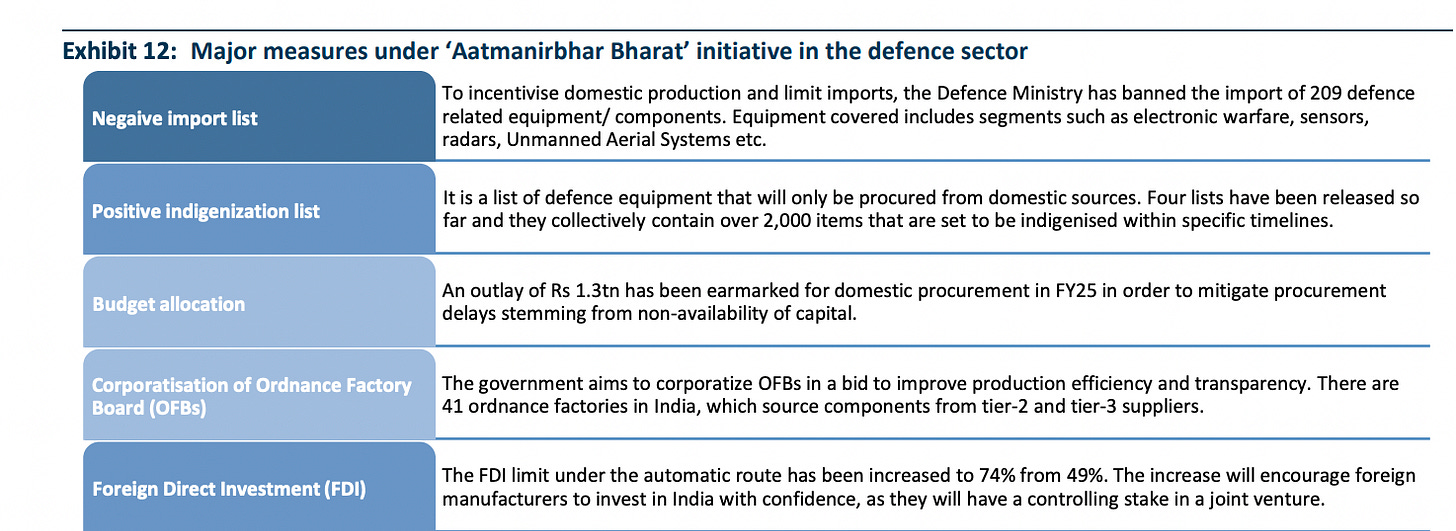 Exhibit 12: Major measures under 'Aatmanirbhar Bharat' initiative in the defence sector

| | |
|---|---|
| Negaive import list | To incentivise domestic production and limit imports, the Defence Ministry has banned the import of 209 defence related equipment/ components. Equipment covered includes segments such as electronic warfare, sensors, radars, Unmanned Aerial Systems etc. |
| Positive indigenization list | It is a list of defence equipment that will only be procured from domestic sources. Four lists have been released so far and they collectively contain over 2,000 items that are set to be indigenised within specific timelines. |
| Budget allocation | An outlay of Rs 1.3tn has been earmarked for domestic procurement in FY25 in order to mitigate procurement delays stemming from non-availability of capital. |
| Corporatisation of Ordnance Factory Board (OFBs) | The government aims to corporatize OFBs in a bid to improve production efficiency and transparency. There are 41 ordnance factories in India, which source components from tier-2 and tier-3 suppliers. |
| Foreign Direct Investment (FDI) | The FDI limit under the automatic route has been increased to 74% from 49%. The increase will encourage foreign manufacturers to invest in India with confidence, as they will have a controlling stake in a joint venture. |